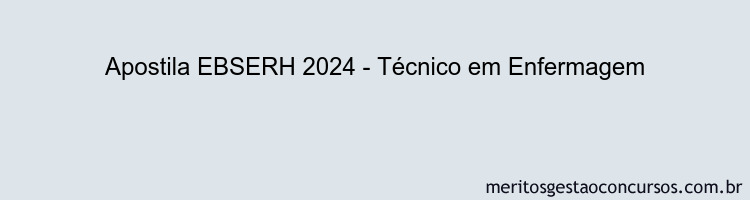 Apostila EBSERH 2024 - Técnico em Enfermagem

meritosgestaoconcursos.com.br